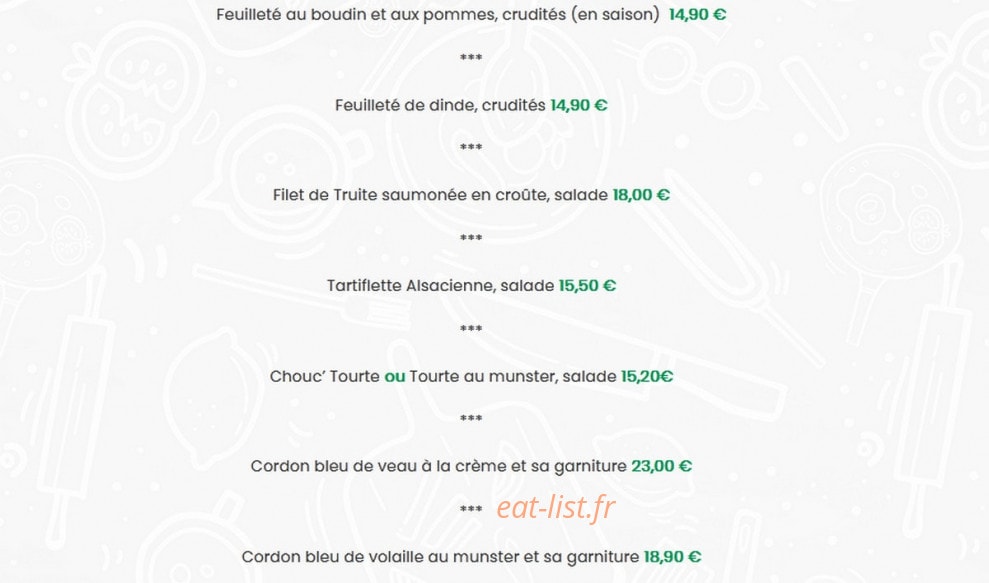 Feuilleté au boudin et aux pommes, crudités (en saison) 14,90 €

***

Feuilleté de dinde, crudités 14,90 €

***

Filet de Truite saumonée en croûte, salade 18,00 €

***

Tartiflette Alsacienne, salade 15,50 €

***

Chouc' Tourte ou Tourte au munster, salade 15,20€

***

Cordon bleu de veau à la crème et sa garniture 23,00 €

*** eat-list.fr

Cordon bleu de volaille au munster et sa garniture 18,90 €